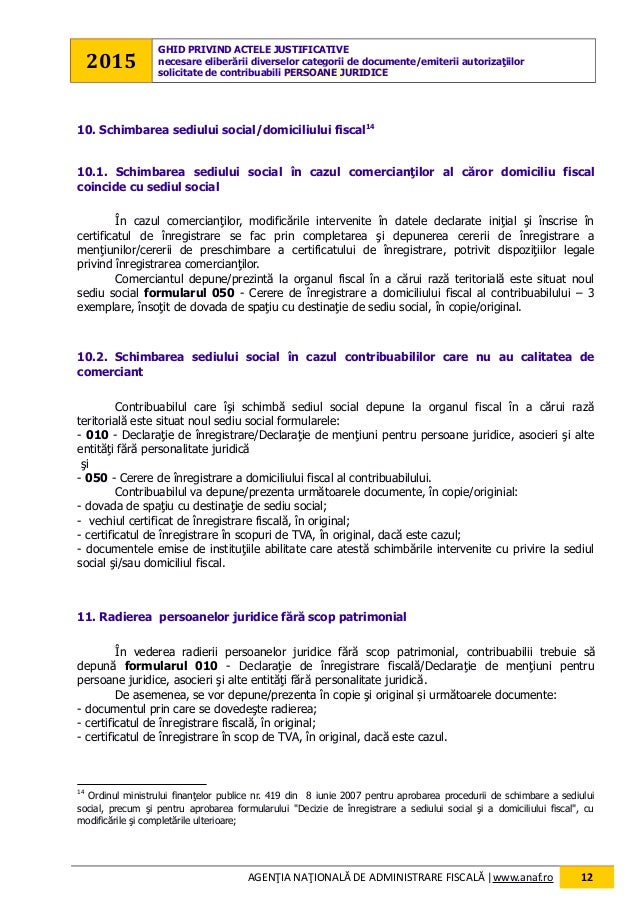 2015

GHID PRIVIND ACTELE JUSTIFICATIVE
necesare eliberării diverselor categorii de documente/emiterii autorizaţiilor solicitate de contribuabili PERSOANE JURIDICE

10. Schimbarea sediului social/domiciliului fiscal$^{14}$

10.1. Schimbarea sediului social în cazul comercianţilor al căror domiciliu fiscal coincide cu sediul social

În cazul comercianţilor, modificările intervenite în datele declarate iniţial şi înscrise în certificatul de înregistrare se fac prin completarea şi depunerea cererii de înregistrare a menţiunilor/cererii de preschimbare a certificatului de înregistrare, potrivit dispoziţiilor legale privind înregistrarea comercianţilor.

Comerciantul depune/prezintă la organul fiscal în a cărui rază teritorială este situat noul sediu social formularul 050 - Cerere de înregistrare a domiciliului fiscal al contribuabilului – 3 exemplare, însoţit de dovada de spaţiu cu destinaţie de sediu social, în copie/original.

10.2. Schimbarea sediului social în cazul contribuabililor care nu au calitatea de comerciant

Contribuabilul care îşi schimbă sediul social depune la organul fiscal în a cărui rază teritorială este situat noul sediu social formularele:
- 010 - Declaraţie de înregistrare/Declaraţie de menţiuni pentru persoane juridice, asocieri şi alte entităţi fără personalitate juridică
şi
- 050 - Cerere de înregistrare a domiciliului fiscal al contribuabilului.

Contribuabilul va depune/prezenta următoarele documente, în copie/originial:
- dovada de spaţiu cu destinaţie de sediu social;
- vechiul certificat de înregistrare fiscală, în original;
- certificatul de înregistrare în scopuri de TVA, în original, dacă este cazul;
- documentele emise de instituţiile abilitate care atestă schimbările intervenite cu privire la sediul social şi/sau domiciliul fiscal.

11. Radierea persoanelor juridice fără scop patrimonial

În vederea radierii persoanelor juridice fără scop patrimonial, contribuabilii trebuie să depună formularul 010 - Declaraţie de înregistrare fiscală/Declaraţie de menţiuni pentru persoane juridice, asocieri şi alte entităţi fără personalitate juridică.

De asemenea, se vor depune/prezenta în copie şi original şi următoarele documente:
- documentul prin care se dovedeşte radierea;
- certificatul de înregistrare fiscală, în original;
- certificatul de înregistrare în scop de TVA, în original, dacă este cazul.

$^{14}$ Ordinul ministrului finanţelor publice nr. 419 din 8 iunie 2007 pentru aprobarea procedurii de schimbare a sediului social, precum şi pentru aprobarea formularului "Decizie de înregistrare a sediului social şi a domiciliului fiscal", cu modificările şi completările ulterioare;

AGENŢIA NAŢIONALĂ DE ADMINISTRARE FISCALĂ | www.anaf.ro 12